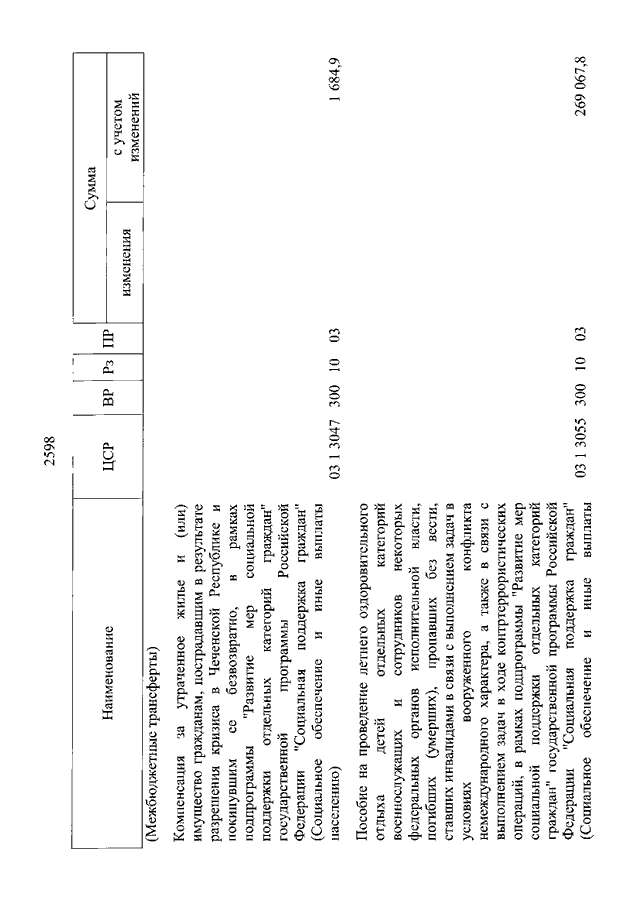 2598

| Наименование | ЦСР | ВР | Рз | ПР | Сумма изменения | Сумма с учетом изменений |
|---|---|---|---|---|---|---|
| (Межбюджетные трансферты) | | | | | | |
| Компенсация за утраченное жилье и (или) имущество гражданам, пострадавшим в результате разрешения кризиса в Чеченской Республике и покинувшим ее безвозвратно, в рамках подпрограммы "Развитие мер социальной поддержки отдельных категорий граждан" государственной программы Российской Федерации "Социальная поддержка граждан" (Социальное обеспечение и иные выплаты населению) | 03 1 3047 | 300 | 10 | 03 | | 1 684,9 |
| Пособие на проведение летнего оздоровительного отдыха детей отдельных категорий военнослужащих и сотрудников некоторых федеральных органов исполнительной власти, погибших (умерших), пропавших без вести, ставших инвалидами в связи с выполнением задач в условиях вооруженного конфликта немеждународного характера, а также в связи с выполнением задач в ходе контртеррористических операций, в рамках подпрограммы "Развитие мер социальной поддержки отдельных категорий граждан" государственной программы Российской Федерации "Социальная поддержка граждан" (Социальное обеспечение и иные выплаты | 03 1 3055 | 300 | 10 | 03 | | 269 067,8 |